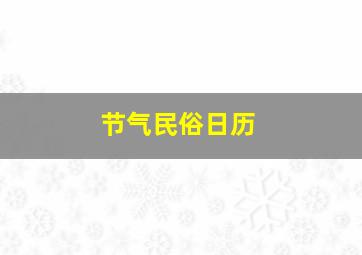 节气民俗日历